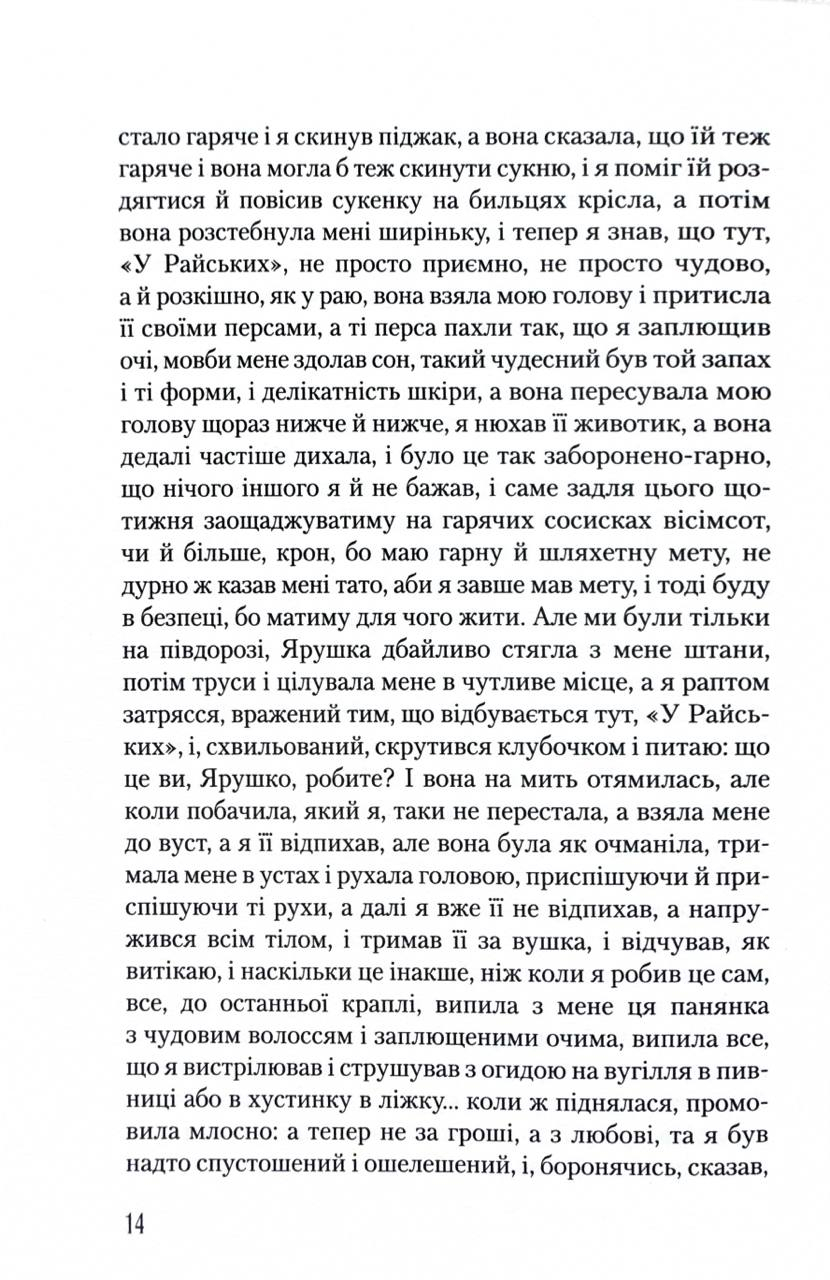 стало гаряче і я скинув піджак, а вона сказала, що їй теж гаряче і вона могла б теж скинути сукню, і я поміг їй роздягтися й повісив сукенку на бильцях крісла, а потім вона розстебнула мені ширіньку, і тепер я знав, що тут, «У Райських», не просто приємно, не просто чудово, а й розкішно, як у раю, вона взяла мою голову і притисла її своїми персами, а ті перса пахли так, що я заплющив очі, мовби мене здолав сон, такий чудесний був той запах і ті форми, і делікатність шкіри, а вона пересувала мою голову щораз нижче й нижче, я нюхав її животик, а вона дедалі частіше дихала, і було це так заборонено-гарно, що нічого іншого я й не бажав, і саме задля цього щотижня заощаджуватиму на гарячих сосисках вісімсот, чи й більше, крон, бо маю гарну й шляхетну мету, не дурно ж казав мені тато, аби я завше мав мету, і тоді буду в безпеці, бо матиму для чого жити. Але ми були тільки на півдорозі, Ярушка дбайливо стягла з мене штани, потім труси і цілувала мене в чутливе місце, а я раптом затрясся, вражений тим, що відбувається тут, «У Райських», і, схвильований, скрутився клубочком і питаю: що це ви, Ярушко, робите? І вона на мить отямилась, але коли побачила, який я, таки не перестала, а взяла мене до вуст, а я її відпихав, але вона була як очманіла, тримала мене в устах і рухала головою, приспішуючи й приспішуючи ті рухи, а далі я вже її не відпихав, а напружився всім тілом, і тримав її за вушка, і відчував, як витікаю, і наскільки це інакше, ніж коли я робив це сам, все, до останньої краплі, випила з мене ця панянка з чудовим волоссям і заплющеними очима, випила все, що я вистрілював і струшував з огидою на вугілля в пивниці або в хустинку в ліжку... коли ж піднялася, промовила млосно: а тепер не за гроші, а з любові, та я був надто спустошений і ошелешений, і, боронячись, сказав,

14